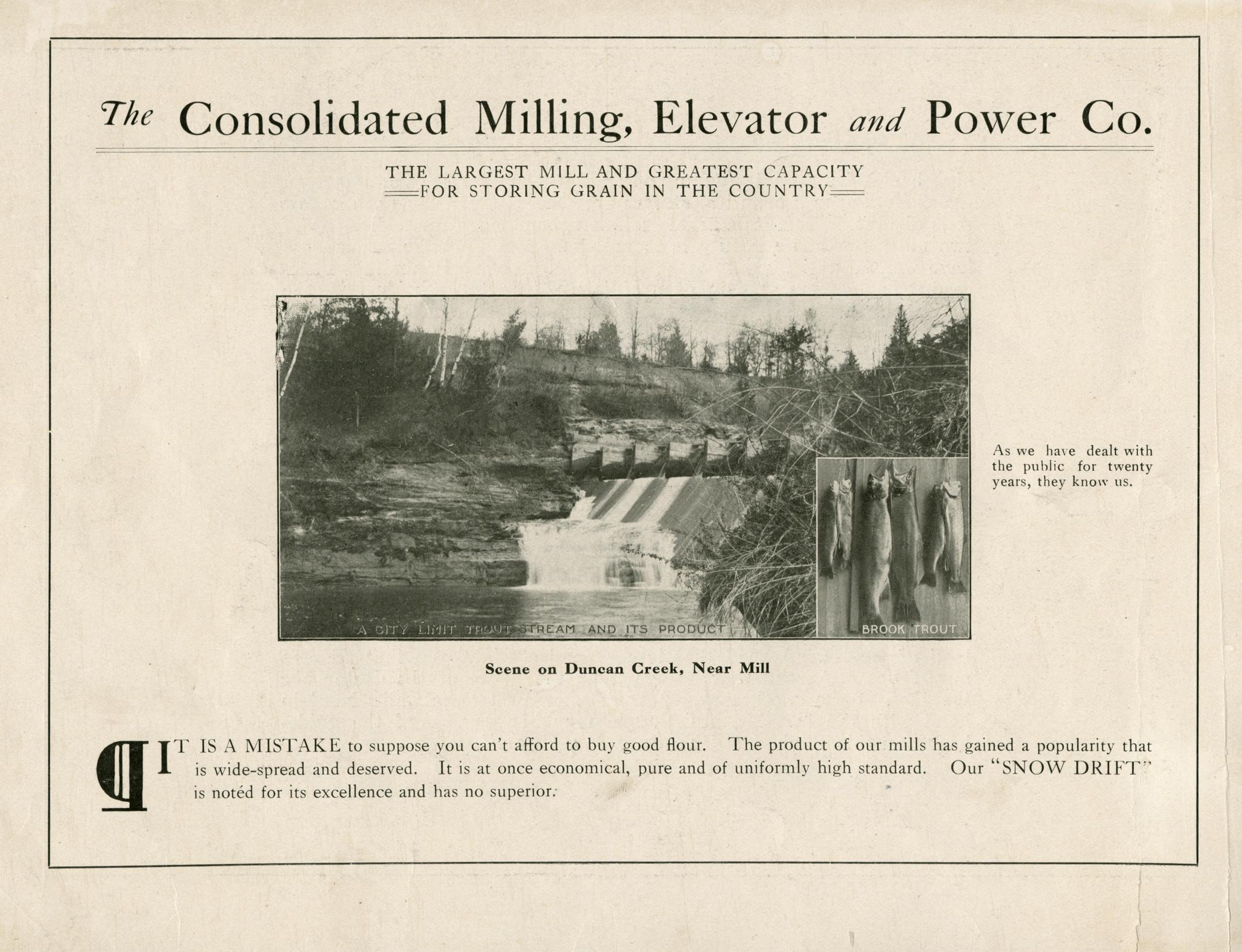 The Consolidated Milling, Elevator and Power Co.

THE LARGEST MILL AND GREATEST CAPACITY
FOR STORING GRAIN IN THE COUNTRY

A CITY LIMIT TROUT STREAM AND ITS PRODUCT

BROOK TROUT

As we have dealt with the public for twenty years, they know us.

Scene on Duncan Creek, Near Mill

¶ IT IS A MISTAKE to suppose you can't afford to buy good flour. The product of our mills has gained a popularity that is wide-spread and deserved. It is at once economical, pure and of uniformly high standard. Our "SNOW DRIFT" is notéd for its excellence and has no superior.